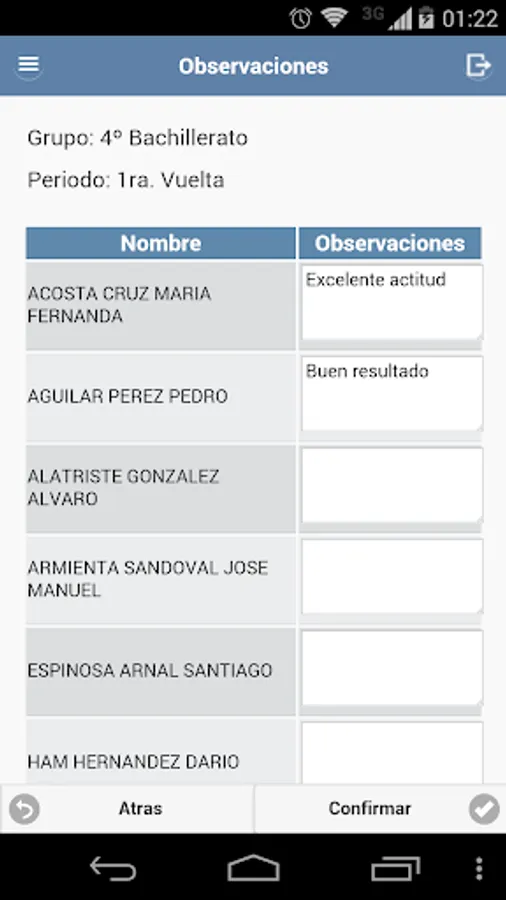 3G 01:22

Observaciones

Grupo: 4º Bachillerato

Periodo: 1ra. Vuelta

| Nombre | Observaciones |
|---|---|
| ACOSTA CRUZ MARIA FERNANDA | Excelente actitud |
| AGUILAR PEREZ PEDRO | Buen resultado |
| ALATRISTE GONZALEZ ALVARO | |
| ARMIENTA SANDOVAL JOSE MANUEL | |
| ESPINOSA ARNAL SANTIAGO | |
| HAM HERNANDEZ DARIO | |

Atras

Confirmar